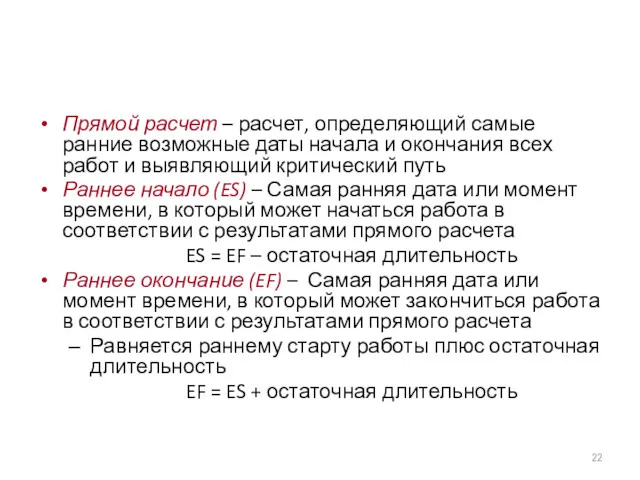 • Прямой расчет – расчет, определяющий самые ранние возможные даты начала и окончания всех работ и выявляющий критический путь

• Раннее начало (ES) – Самая ранняя дата или момент времени, в который может начаться работа в соответствии с результатами прямого расчета

ES = EF – остаточная длительность

• Раннее окончание (EF) – Самая ранняя дата или момент времени, в который может закончиться работа в соответствии с результатами прямого расчета

– Равняется раннему старту работы плюс остаточная длительность

EF = ES + остаточная длительность

22